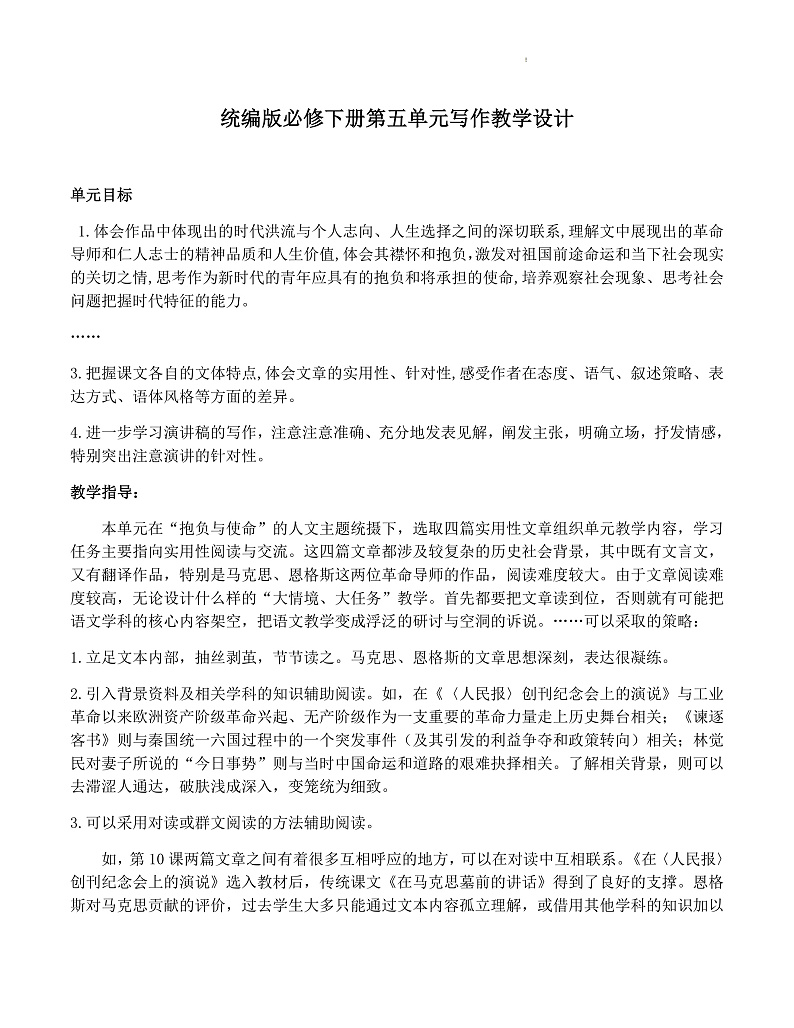 统编版必修下册第五单元写作教学设计

单元目标

1.体会作品中体现出的时代洪流与个人志向、人生选择之间的深切联系,理解文中展现出的革命导师和仁人志士的精神品质和人生价值,体会其襟怀和抱负,激发对祖国前途命运和当下社会现实的关切之情,思考作为新时代的青年应具有的抱负和将承担的使命,培养观察社会现象、思考社会问题把握时代特征的能力。

……

3.把握课文各自的文体特点,体会文章的实用性、针对性,感受作者在态度、语气、叙述策略、表达方式、语体风格等方面的差异。

4.进一步学习演讲稿的写作，注意注意准确、充分地发表见解，阐发主张，明确立场，抒发情感，特别突出注意演讲的针对性。

教学指导：

本单元在“抱负与使命”的人文主题统摄下，选取四篇实用性文章组织单元教学内容，学习任务主要指向实用性阅读与交流。这四篇文章都涉及较复杂的历史社会背景，其中既有文言文，又有翻译作品，特别是马克思、恩格斯这两位革命导师的作品，阅读难度较大。由于文章阅读难度较高，无论设计什么样的“大情境、大任务”教学。首先都要把文章读到位，否则就有可能把语文学科的核心内容架空，把语文教学变成浮泛的研讨与空洞的诉说。……可以采取的策略：

1.立足文本内部，抽丝剥茧，节节读之。马克思、恩格斯的文章思想深刻，表达很凝练。

2.引入背景资料及相关学科的知识辅助阅读。如，在《〈人民报〉创刊纪念会上的演说》与工业革命以来欧洲资产阶级革命兴起、无产阶级作为一支重要的革命力量走上历史舞台相关；《谏逐客书》则与秦国统一六国过程中的一个突发事件（及其引发的利益争夺和政策转向）相关；林觉民对妻子所说的“今日事势”则与当时中国命运和道路的艰难抉择相关。了解相关背景，则可以去滞涩人通达，破肤浅成深入，变笼统为细致。

3.可以采用对读或群文阅读的方法辅助阅读。

如，第10课两篇文章之间有着很多互相呼应的地方，可以在对读中互相联系。《在〈人民报〉创刊纪念会上的演说》选入教材后，传统课文《在马克思墓前的讲话》得到了良好的支撑。恩格斯对马克思贡献的评价，过去学生大多只能通过文本内容孤立理解，或借用其他学科的知识加以